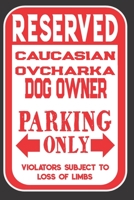 RESERVED

CAUCASIAN OVCHARKA DOG OWNER

PARKING ONLY

VIOLATORS SUBJECT TO LOSS OF LIMBS